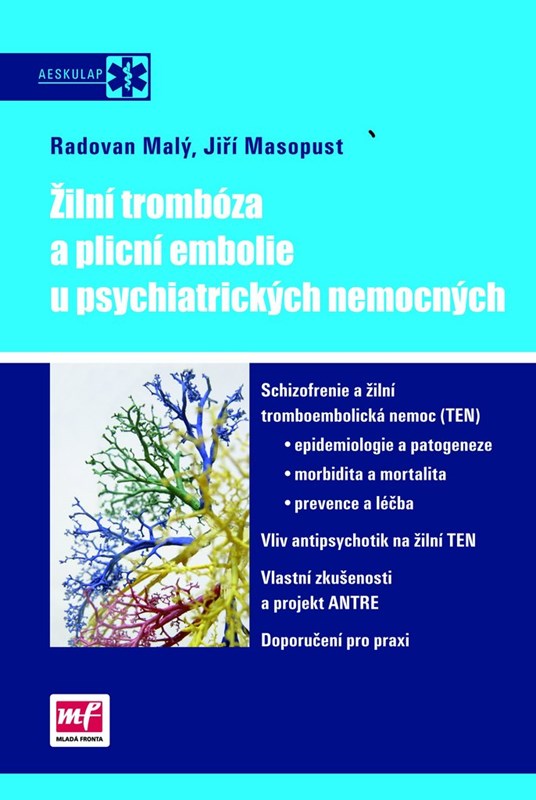 AESKULAP

Radovan Malý, Jiří Masopust

Žilní trombóza a plicní embolie u psychiatrických nemocných

Schizofrenie a žilní tromboembolická nemoc (TEN)
• epidemiologie a patogeneze
• morbidita a mortalita
• prevence a léčba

Vliv antipsychotik na žilní TEN

Vlastní zkušenosti a projekt ANTRE

Doporučení pro praxi

mf
MLADÁ FRONTA